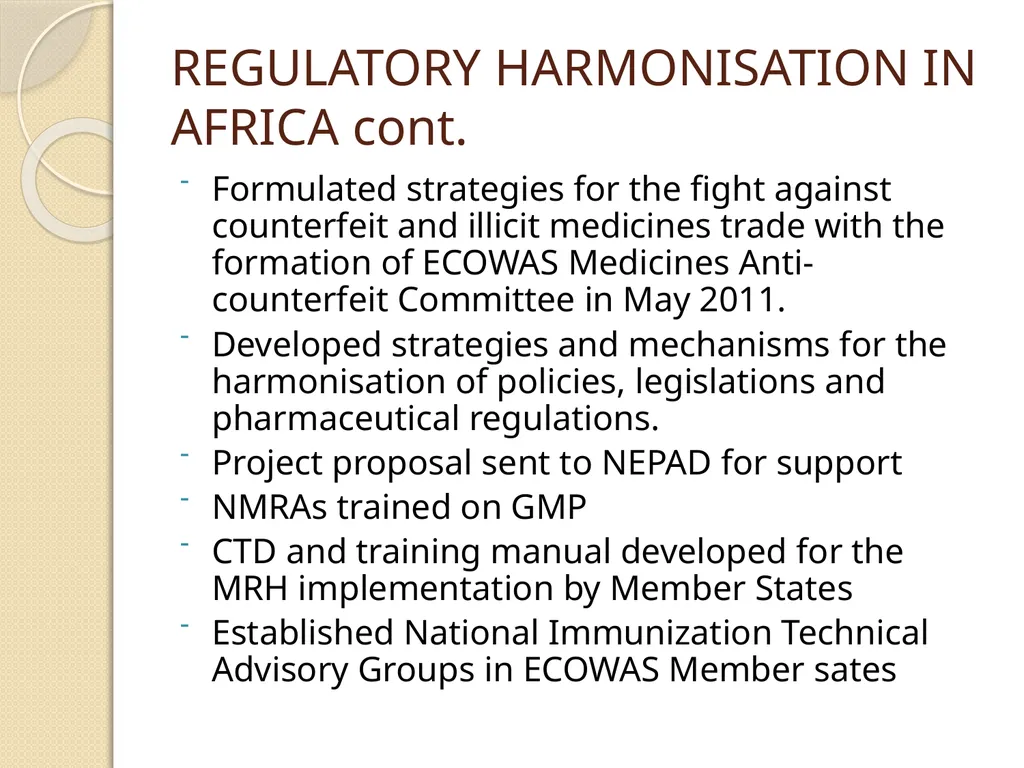 REGULATORY HARMONISATION IN AFRICA cont.

- Formulated strategies for the fight against counterfeit and illicit medicines trade with the formation of ECOWAS Medicines Anti-counterfeit Committee in May 2011.
- Developed strategies and mechanisms for the harmonisation of policies, legislations and pharmaceutical regulations.
- Project proposal sent to NEPAD for support
- NMRAs trained on GMP
- CTD and training manual developed for the MRH implementation by Member States
- Established National Immunization Technical Advisory Groups in ECOWAS Member sates